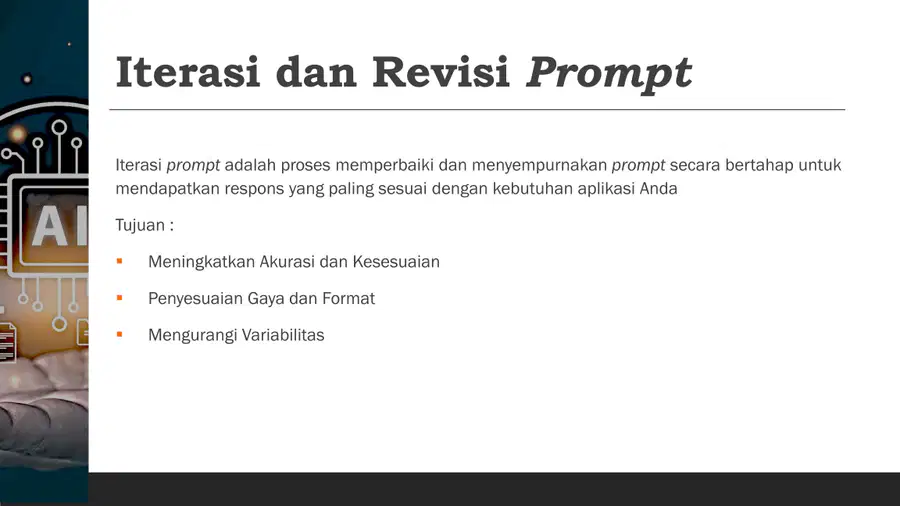 Iterasi dan Revisi Prompt

Iterasi prompt adalah proses memperbaiki dan menyempurnakan prompt secara bertahap untuk mendapatkan respons yang paling sesuai dengan kebutuhan aplikasi Anda

Tujuan :

• Meningkatkan Akurasi dan Kesesuaian

• Penyesuaian Gaya dan Format

• Mengurangi Variabilitas